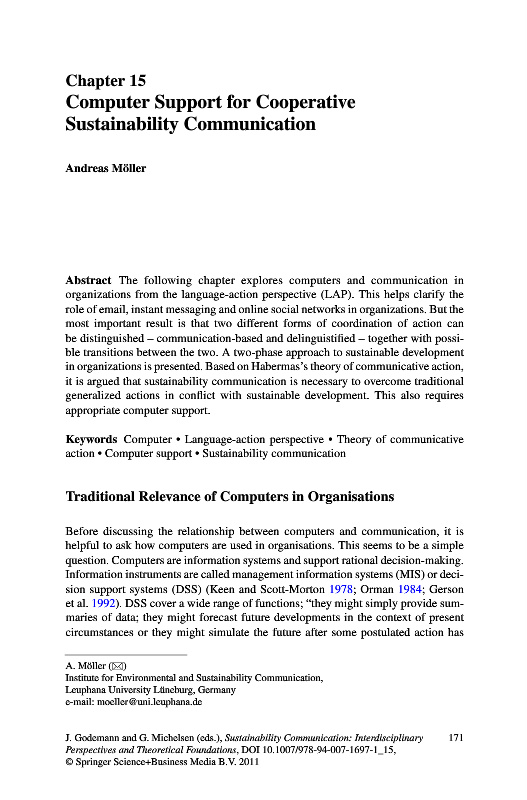 Chapter 15
Computer Support for Cooperative Sustainability Communication

Andreas Möller

Abstract The following chapter explores computers and communication in organizations from the language-action perspective (LAP). This helps clarify the role of email, instant messaging and online social networks in organizations. But the most important result is that two different forms of coordination of action can be distinguished – communication-based and delinguistified – together with possible transitions between the two. A two-phase approach to sustainable development in organizations is presented. Based on Habermas's theory of communicative action, it is argued that sustainability communication is necessary to overcome traditional generalized actions in conflict with sustainable development. This also requires appropriate computer support.

Keywords Computer • Language-action perspective • Theory of communicative action • Computer support • Sustainability communication

Traditional Relevance of Computers in Organisations

Before discussing the relationship between computers and communication, it is helpful to ask how computers are used in organisations. This seems to be a simple question. Computers are information systems and support rational decision-making. Information instruments are called management information systems (MIS) or decision support systems (DSS) (Keen and Scott-Morton 1978; Orman 1984; Gerson et al. 1992). DSS cover a wide range of functions; "they might simply provide summaries of data; they might forecast future developments in the context of present circumstances or they might simulate the future after some postulated action has

A. Möller (✉)
Institute for Environmental and Sustainability Communication,
Leuphana University Lüneburg, Germany
e-mail: moeller@uni.leuphana.de

J. Godemann and G. Michelsen (eds.), Sustainability Communication: Interdisciplinary Perspectives and Theoretical Foundations, DOI 10.1007/978-94-007-1697-1_15,
© Springer Science+Business Media B.V. 2011

171